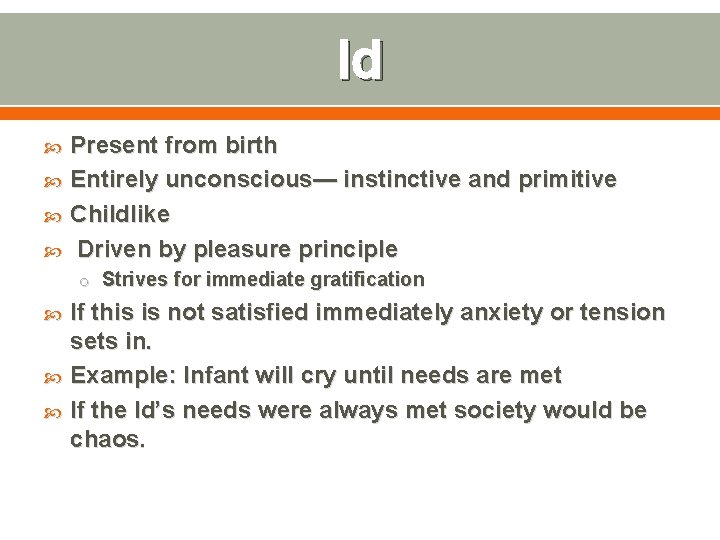 Id

Present from birth
Entirely unconscious— instinctive and primitive
Childlike
Driven by pleasure principle
Strives for immediate gratification
If this is not satisfied immediately anxiety or tension sets in.
Example: Infant will cry until needs are met
If the Id's needs were always met society would be chaos.